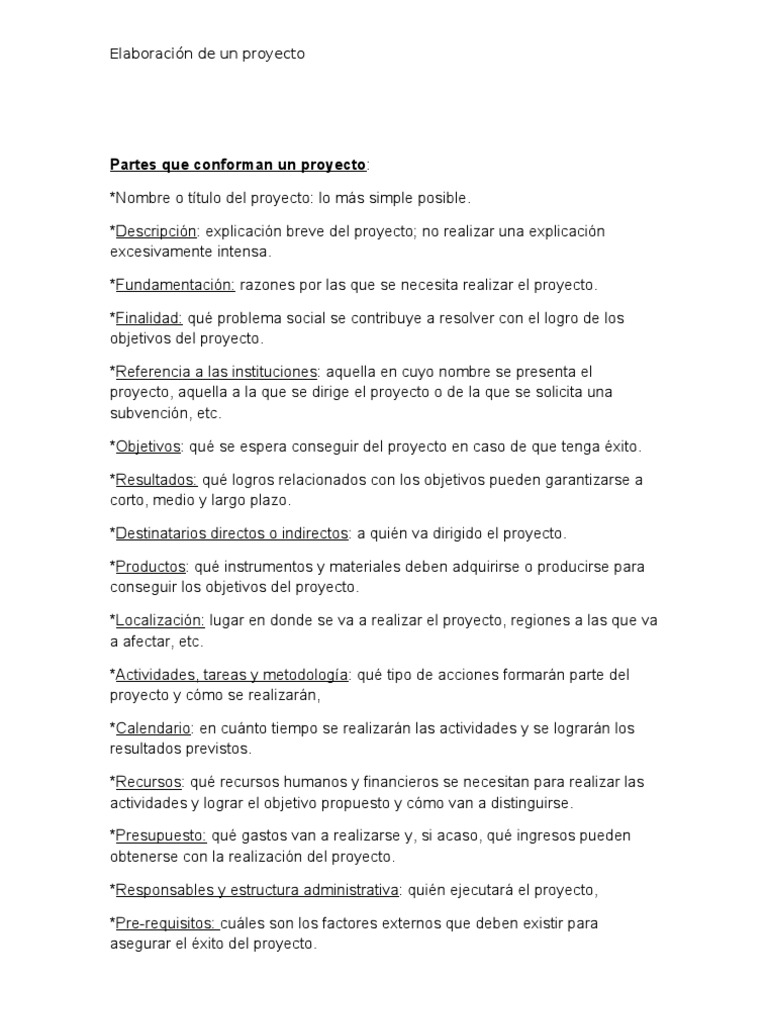 Elaboración de un proyecto

Partes que conforman un proyecto:

*Nombre o título del proyecto: lo más simple posible.

*Descripción: explicación breve del proyecto; no realizar una explicación excesivamente intensa.

*Fundamentación: razones por las que se necesita realizar el proyecto.

*Finalidad: qué problema social se contribuye a resolver con el logro de los objetivos del proyecto.

*Referencia a las instituciones: aquella en cuyo nombre se presenta el proyecto, aquella a la que se dirige el proyecto o de la que se solicita una subvención, etc.

*Objetivos: qué se espera conseguir del proyecto en caso de que tenga éxito.

*Resultados: qué logros relacionados con los objetivos pueden garantizarse a corto, medio y largo plazo.

*Destinatarios directos o indirectos: a quién va dirigido el proyecto.

*Productos: qué instrumentos y materiales deben adquirirse o producirse para conseguir los objetivos del proyecto.

*Localización: lugar en donde se va a realizar el proyecto, regiones a las que va a afectar, etc.

*Actividades, tareas y metodología: qué tipo de acciones formarán parte del proyecto y cómo se realizarán,

*Calendario: en cuánto tiempo se realizarán las actividades y se lograrán los resultados previstos.

*Recursos: qué recursos humanos y financieros se necesitan para realizar las actividades y lograr el objetivo propuesto y cómo van a distinguirse.

*Presupuesto: qué gastos van a realizarse y, si acaso, qué ingresos pueden obtenerse con la realización del proyecto.

*Responsables y estructura administrativa: quién ejecutará el proyecto,

*Pre-requisitos: cuáles son los factores externos que deben existir para asegurar el éxito del proyecto.